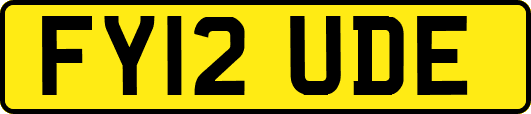 FY12 UDE